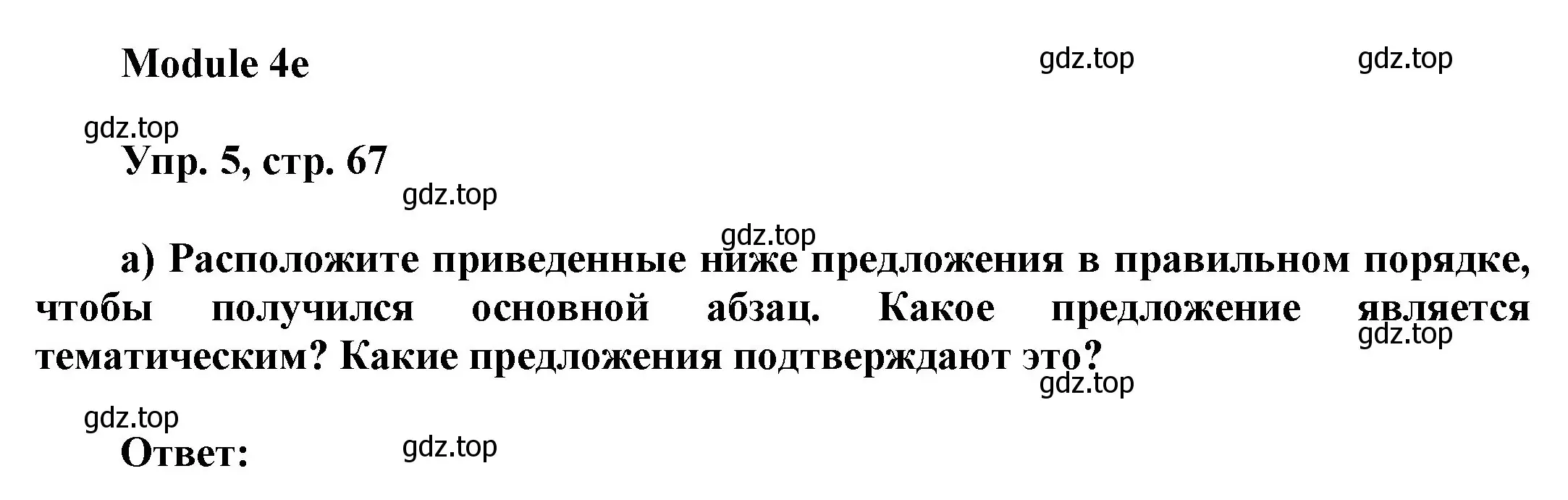 Module 4e

gdz.top gdz.top

gdz.top

Упр. 5, стр. 67

gdz.top

gdz.top

а) Расположите приведенные ниже предложения в правильном порядке, чтобы получился основной абзац. Какое предложение является тематическим? Какие предложения подтверждают это?

gdz.top

gdz.top

gdz.top

Ответ:

gdz.top